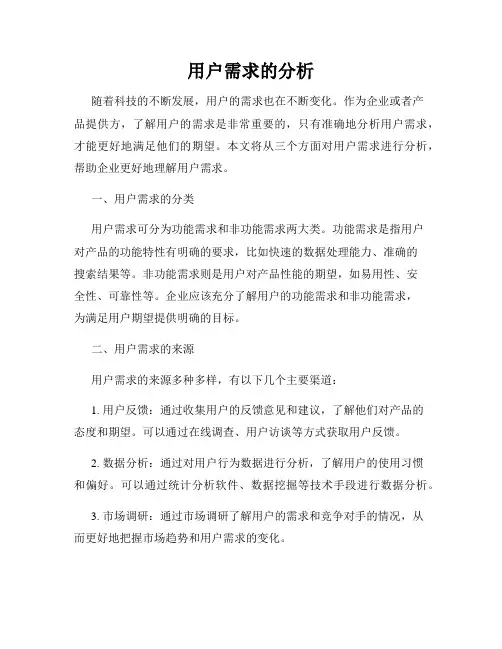 用户需求的分析

随着科技的不断发展，用户的需求也在不断变化。作为企业或者产品提供方，了解用户的需求是非常重要的，只有准确地分析用户需求，才能更好地满足他们的期望。本文将从三个方面对用户需求进行分析，帮助企业更好地理解用户需求。

一、用户需求的分类

用户需求可分为功能需求和非功能需求两大类。功能需求是指用户对产品的功能特性有明确的要求，比如快速的数据处理能力、准确的搜索结果等。非功能需求则是用户对产品性能的期望，如易用性、安全性、可靠性等。企业应该充分了解用户的功能需求和非功能需求，为满足用户期望提供明确的目标。

二、用户需求的来源

用户需求的来源多种多样，有以下几个主要渠道：

1. 用户反馈：通过收集用户的反馈意见和建议，了解他们对产品的态度和期望。可以通过在线调查、用户访谈等方式获取用户反馈。

2. 数据分析：通过对用户行为数据进行分析，了解用户的使用习惯和偏好。可以通过统计分析软件、数据挖掘等技术手段进行数据分析。

3. 市场调研：通过市场调研了解用户的需求和竞争对手的情况，从而更好地把握市场趋势和用户需求的变化。